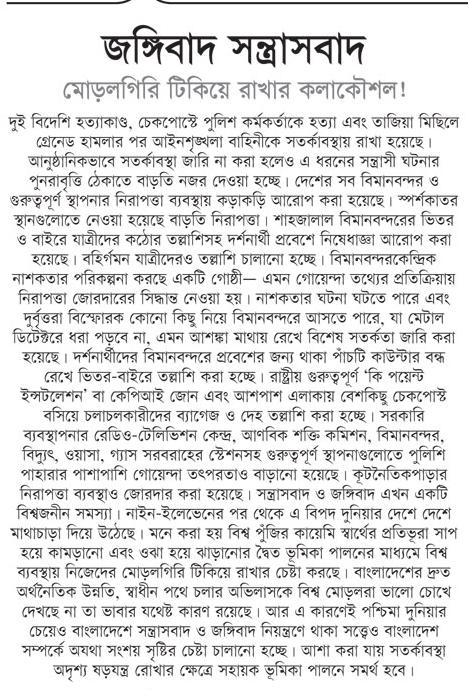 জঙ্গিবাদ সন্ত্রাসবাদ

মোড়লগিরি টিকিয়ে রাখার কলাকৌশল!

দুই বিদেশি হত্যাকাণ্ড, চেকপোস্টে পুলিশ কর্মকর্তাকে হত্যা এবং তাজিয়া মিছিলে গ্রেনেড হামলার পর আইনশৃঙ্খলা বাহিনীকে সতর্কাবস্থায় রাখা হয়েছে। আনুষ্ঠানিকভাবে সতর্কাবস্থা জারি না করা হলেও এ ধরনের সন্ত্রাসী ঘটনার পুনরাবৃত্তি ঠেকাতে বাড়তি নজর দেওয়া হচ্ছে। দেশের সব বিমানবন্দর ও গুরুত্বপূর্ণ স্থাপনার নিরাপত্তা ব্যবস্থায় কড়াকড়ি আরোপ করা হয়েছে। স্পর্শকাতর স্থানগুলোতে নেওয়া হয়েছে বাড়তি নিরাপত্তা। শাহজালাল বিমানবন্দরের ভিতর ও বাইরে যাত্রীদের কঠোর তল্লাশিসহ দর্শনার্থী প্রবেশে নিষেধাজ্ঞা আরোপ করা হয়েছে। বহির্গমন যাত্রীদেরও তল্লাশি চালানো হচ্ছে। বিমানবন্দরকেন্দ্রিক নাশকতার পরিকল্পনা করছে একটি গোষ্ঠী— এমন গোয়েন্দা তথ্যের প্রতিক্রিয়ায় নিরাপত্তা জোরদারের সিদ্ধান্ত নেওয়া হয়। নাশকতার ঘটনা ঘটতে পারে এবং দুর্বৃত্তরা বিস্ফোরক কোনো কিছু নিয়ে বিমানবন্দরে আসতে পারে, যা মেটাল ডিটেক্টরে ধরা পড়বে না, এমন আশঙ্কা মাথায় রেখে বিশেষ সতর্কতা জারি করা হয়েছে। দর্শনার্থীদের বিমানবন্দরে প্রবেশের জন্য থাকা পাঁচটি কাউন্টার বন্ধ রেখে ভিতর-বাইরে তল্লাশি করা হচ্ছে। রাষ্ট্রীয় গুরুত্বপূর্ণ 'কি পয়েন্ট ইন্সটলেশন' বা কেপিআই জোন এবং আশপাশ এলাকায় বেশকিছু চেকপোস্ট বসিয়ে চলাচলকারীদের ব্যাগেজ ও দেহ তল্লাশি করা হচ্ছে। সরকারি ব্যবস্থাপনার রেডিও-টেলিভিশন কেন্দ্র, আণবিক শক্তি কমিশন, বিমানবন্দর, বিদ্যুৎ, ওয়াসা, গ্যাস সরবরাহের স্টেশনসহ গুরুত্বপূর্ণ স্থাপনাগুলোতে পুলিশি পাহারার পাশাপাশি গোয়েন্দা তৎপরতাও বাড়ানো হয়েছে। কূটনৈতিকপাড়ার নিরাপত্তা ব্যবস্থাও জোরদার করা হয়েছে। সন্ত্রাসবাদ ও জঙ্গিবাদ এখন একটি বিশ্বজনীন সমস্যা। নাইন-ইলেভেনের পর থেকে এ বিপদ দুনিয়ার দেশে দেশে মাথাচাড়া দিয়ে উঠেছে। মনে করা হয় বিশ্ব পুঁজির কায়েমি স্বার্থের প্রতিভূরা সাপ হয়ে কামড়ানো এবং ওঝা হয়ে ঝাড়ানোর দ্বৈত ভূমিকা পালনের মাধ্যমে বিশ্ব ব্যবস্থায় নিজেদের মোড়লগিরি টিকিয়ে রাখার চেষ্টা করছে। বাংলাদেশের দ্রুত অর্থনৈতিক উন্নতি, স্বাধীন পথে চলার অভিলাসকে বিশ্ব মোড়লরা ভালো চোখে দেখছে না তা ভাবার যথেষ্ট কারণ রয়েছে। আর এ কারণেই পশ্চিমা দুনিয়ার চেয়েও বাংলাদেশে সন্ত্রাসবাদ ও জঙ্গিবাদ নিয়ন্ত্রণে থাকা সত্ত্বেও বাংলাদেশ সম্পর্কে অযথা সংশয় সৃষ্টির চেষ্টা চালানো হচ্ছে। আশা করা যায় সতর্কাবস্থা অদৃশ্য ষড়যন্ত্র রোখার ক্ষেত্রে সহায়ক ভূমিকা পালনে সমর্থ হবে।